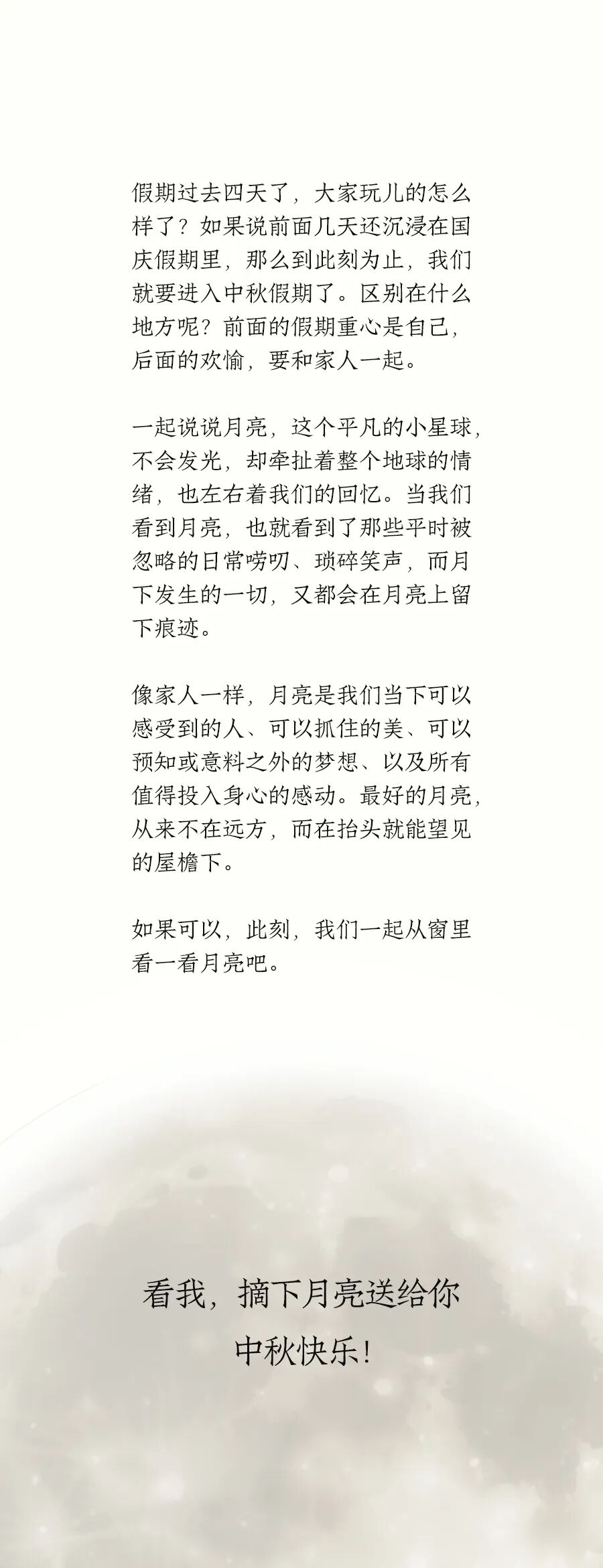 假期过去四天了，大家玩儿的怎么样了？如果说前面几天还沉浸在国庆假期里，那么到此刻为止，我们就要进入中秋假期了。区别在什么地方呢？前面的假期重心是自己，后面的欢愉，要和家人一起。

一起说说月亮，这个平凡的小星球，不会发光，却牵扯着整个地球的情绪，也左右着我们的回忆。当我们看到月亮，也就看到了那些平时被忽略的日常唠叨、琐碎笑声，而月下发生的一切，又都会在月亮上留下痕迹。

像家人一样，月亮是我们当下可以感受到的人、可以抓住的美、可以预知或意料之外的梦想、以及所有值得投入身心的感动。最好的月亮，从来不在远方，而在抬头就能望见的屋檐下。

如果可以，此刻，我们一起从窗里看一看月亮吧。

看我，摘下月亮送给你
中秋快乐！